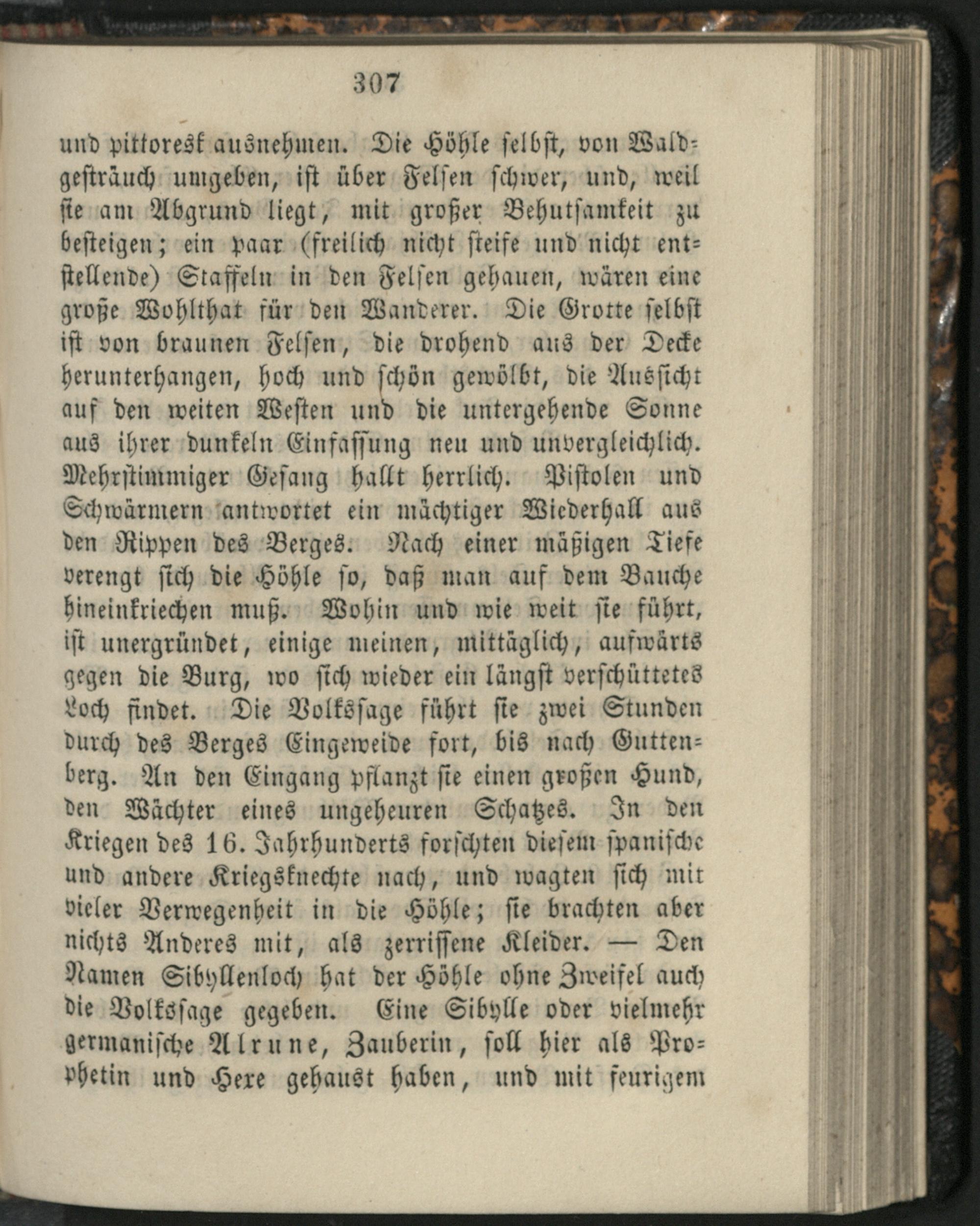 307

und pittoresk ausnehmen. Die Höhle selbst, von Waldgesträuch umgeben, ist über Felsen schwer, und, weil sie am Abgrund liegt, mit großer Behutsamkeit zu besteigen; ein paar (freilich nicht steife und nicht entstellende) Staffeln in den Felsen gehauen, wären eine große Wohlthat für den Wanderer. Die Grotte selbst ist von braunen Felsen, die drohend aus der Decke herunterhangen, hoch und schön gewölbt, die Aussicht auf den weiten Westen und die untergehende Sonne aus ihrer dunkeln Einfassung neu und unvergleichlich. Mehrstimmiger Gesang hallt herrlich. Pistolen und Schwärmern antwortet ein mächtiger Wiederhall aus den Rippen des Berges. Nach einer mäßigen Tiefe verengt sich die Höhle so, daß man auf dem Bauche hineinkriechen muß. Wohin und wie weit sie führt, ist unergründet, einige meinen, mittäglich, aufwärts gegen die Burg, wo sich wieder ein längst verschüttetes Loch findet. Die Volkssage führt sie zwei Stunden durch des Berges Eingeweide fort, bis nach Guttenberg. An den Eingang pflanzt sie einen großen Hund, den Wächter eines ungeheuren Schatzes. In den Kriegen des 16. Jahrhunderts forschten diesem spanische und andere Kriegsknechte nach, und wagten sich mit vieler Verwegenheit in die Höhle; sie brachten aber nichts Anderes mit, als zerrissene Kleider. — Den Namen Sibyllenloch hat der Höhle ohne Zweifel auch die Volkssage gegeben. Eine Sibylle oder vielmehr germanische Alrune, Zauberin, soll hier als Prophetin und Hexe gehaust haben, und mit feurigem